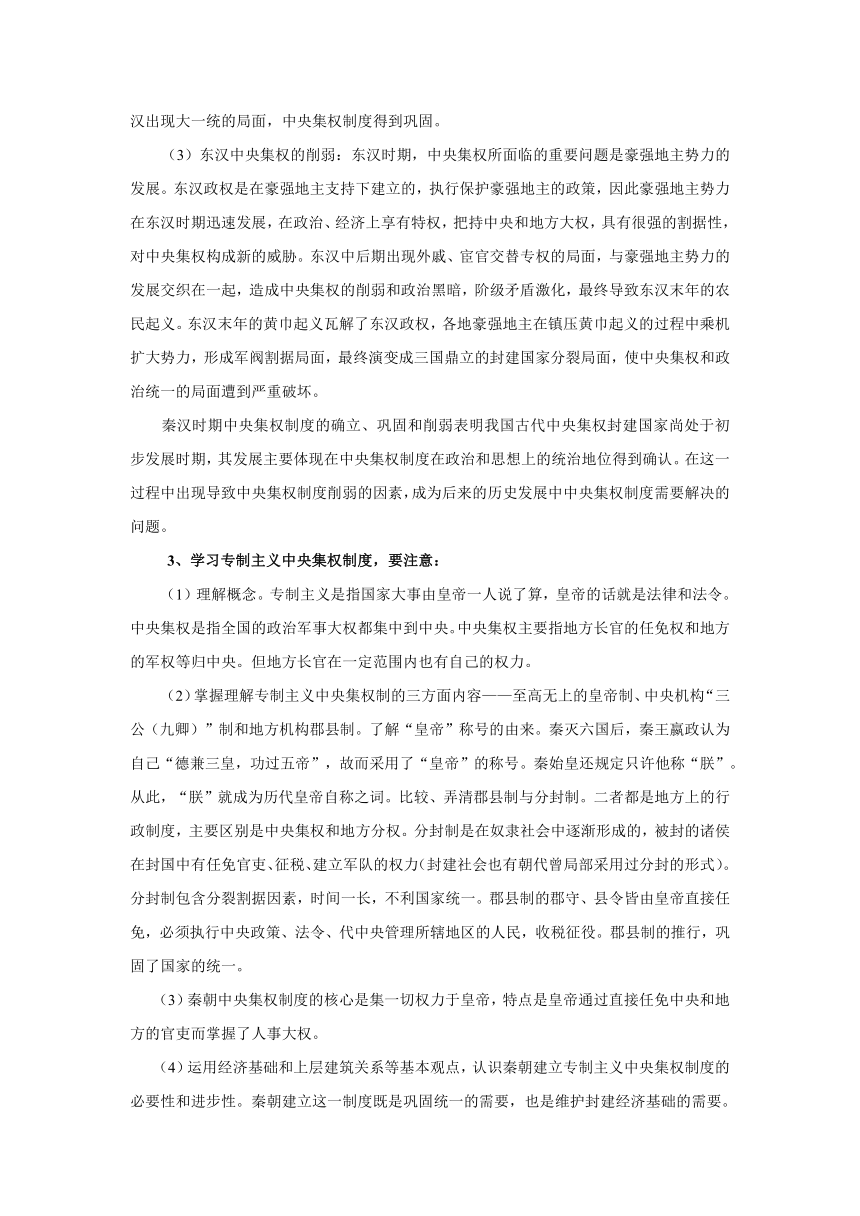 汉出现大一统的局面，中央集权制度得到巩固。

（3）东汉中央集权的削弱：东汉时期，中央集权所面临的重要问题是豪强地主势力的发展。东汉政权是在豪强地主支持下建立的，执行保护豪强地主的政策，因此豪强地主势力在东汉时期迅速发展，在政治、经济上享有特权，把持中央和地方大权，具有很强的割据性，对中央集权构成新的威胁。东汉中后期出现外戚、宦官交替专权的局面，与豪强地主势力的发展交织在一起，造成中央集权的削弱和政治黑暗，阶级矛盾激化，最终导致东汉末年的农民起义。东汉末年的黄巾起义瓦解了东汉政权，各地豪强地主在镇压黄巾起义的过程中乘机扩大势力，形成军阀割据局面，最终演变成三国鼎立的封建国家分裂局面，使中央集权和政治统一的局面遭到严重破坏。

秦汉时期中央集权制度的确立、巩固和削弱表明我国古代中央集权封建国家尚处于初步发展时期，其发展主要体现在中央集权制度在政治和思想上的统治地位得到确认。在这一过程中出现导致中央集权制度削弱的因素，成为后来的历史发展中中央集权制度需要解决的问题。

3、学习专制主义中央集权制度，要注意：

（1）理解概念。专制主义是指国家大事由皇帝一人说了算，皇帝的话就是法律和法令。中央集权是指全国的政治军事大权都集中到中央。中央集权主要指地方长官的任免权和地方的军权等归中央。但地方长官在一定范围内也有自己的权力。

（2）掌握理解专制主义中央集权制的三方面内容——至高无上的皇帝制、中央机构“三公（九卿）”制和地方机构郡县制。了解“皇帝”称号的由来。秦灭六国后，秦王嬴政认为自己“德兼三皇，功过五帝”，故而采用了“皇帝”的称号。秦始皇还规定只许他称“朕”。从此，“朕”就成为历代皇帝自称之词。比较、弄清郡县制与分封制。二者都是地方上的行政制度，主要区别是中央集权和地方分权。分封制是在奴隶社会中逐渐形成的，被封的诸侯在封国中有任免官吏、征税、建立军队的权力（封建社会也有朝代曾局部采用过分封的形式）。分封制包含分裂割据因素，时间一长，不利国家统一。郡县制的郡守、县令皆由皇帝直接任免，必须执行中央政策、法令、代中央管理所辖地区的人民，收税征役。郡县制的推行，巩固了国家的统一。

（3）秦朝中央集权制度的核心是集一切权力于皇帝，特点是皇帝通过直接任免中央和地方的官吏而掌握了人事大权。

（4）运用经济基础和上层建筑关系等基本观点，认识秦朝建立专制主义中央集权制度的必要性和进步性。秦朝建立这一制度既是巩固统一的需要，也是维护封建经济基础的需要。